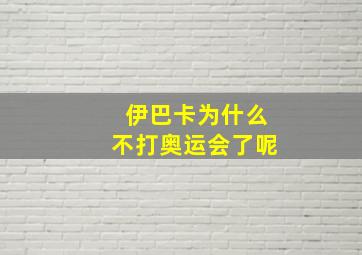 伊巴卡为什么
不打奥运会了呢